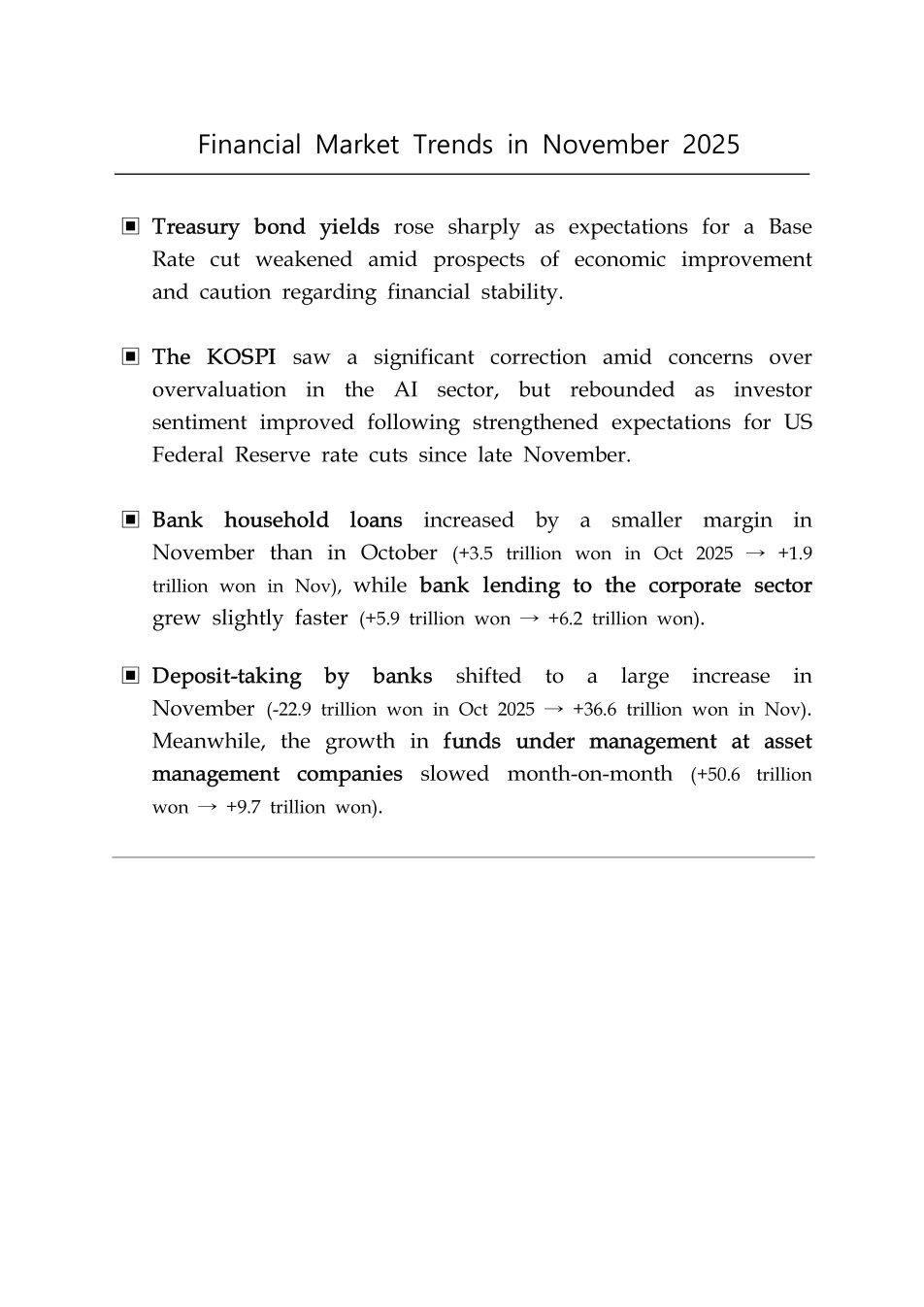 Financial Market Trends in November 2025

▣ Treasury bond yields rose sharply as expectations for a Base Rate cut weakened amid prospects of economic improvement and caution regarding financial stability.

▣ The KOSPI saw a significant correction amid concerns over overvaluation in the AI sector, but rebounded as investor sentiment improved following strengthened expectations for US Federal Reserve rate cuts since late November.

▣ Bank household loans increased by a smaller margin in November than in October (+3.5 trillion won in Oct 2025 → +1.9 trillion won in Nov), while bank lending to the corporate sector grew slightly faster (+5.9 trillion won → +6.2 trillion won).

▣ Deposit-taking by banks shifted to a large increase in November (-22.9 trillion won in Oct 2025 → +36.6 trillion won in Nov). Meanwhile, the growth in funds under management at asset management companies slowed month-on-month (+50.6 trillion won → +9.7 trillion won).